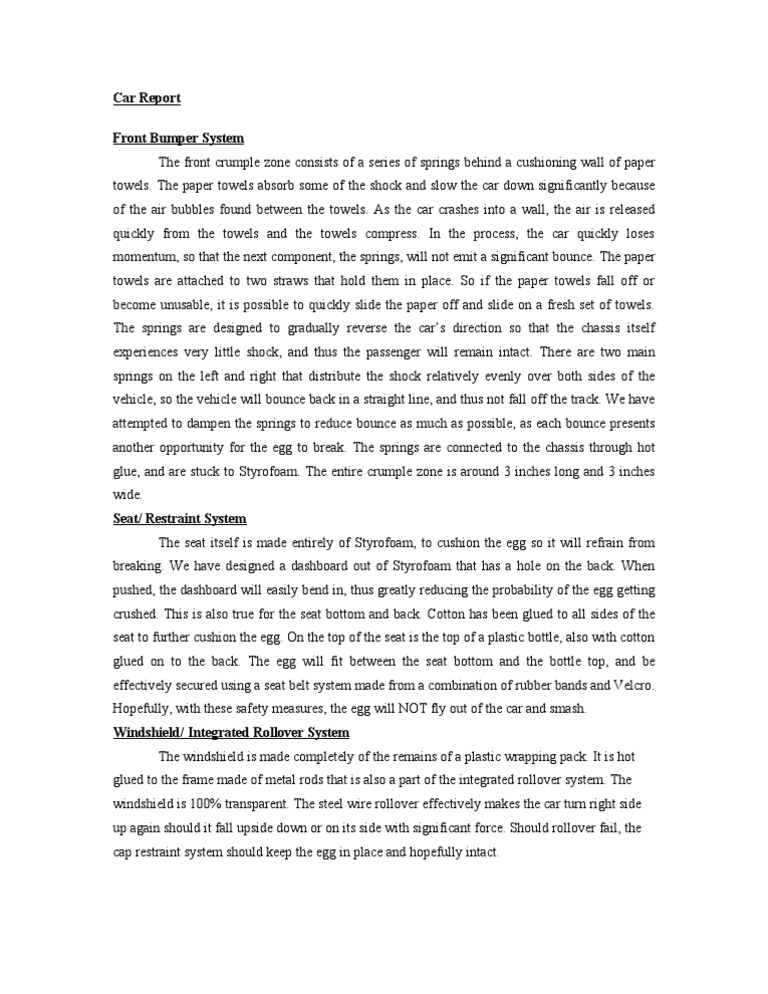 Car Report

Front Bumper System

The front crumple zone consists of a series of springs behind a cushioning wall of paper towels. The paper towels absorb some of the shock and slow the car down significantly because of the air bubbles found between the towels. As the car crashes into a wall, the air is released quickly from the towels and the towels compress. In the process, the car quickly loses momentum, so that the next component, the springs, will not emit a significant bounce. The paper towels are attached to two straws that hold them in place. So if the paper towels fall off or become unusable, it is possible to quickly slide the paper off and slide on a fresh set of towels. The springs are designed to gradually reverse the car's direction so that the chassis itself experiences very little shock, and thus the passenger will remain intact. There are two main springs on the left and right that distribute the shock relatively evenly over both sides of the vehicle, so the vehicle will bounce back in a straight line, and thus not fall off the track. We have attempted to dampen the springs to reduce bounce as much as possible, as each bounce presents another opportunity for the egg to break. The springs are connected to the chassis through hot glue, and are stuck to Styrofoam. The entire crumple zone is around 3 inches long and 3 inches wide.

Seat/ Restraint System

The seat itself is made entirely of Styrofoam, to cushion the egg so it will refrain from breaking. We have designed a dashboard out of Styrofoam that has a hole on the back. When pushed, the dashboard will easily bend in, thus greatly reducing the probability of the egg getting crushed. This is also true for the seat bottom and back. Cotton has been glued to all sides of the seat to further cushion the egg. On the top of the seat is the top of a plastic bottle, also with cotton glued on to the back. The egg will fit between the seat bottom and the bottle top, and be effectively secured using a seat belt system made from a combination of rubber bands and Velcro. Hopefully, with these safety measures, the egg will NOT fly out of the car and smash.

Windshield/ Integrated Rollover System

The windshield is made completely of the remains of a plastic wrapping pack. It is hot glued to the frame made of metal rods that is also a part of the integrated rollover system. The windshield is 100% transparent. The steel wire rollover effectively makes the car turn right side up again should it fall upside down or on its side with significant force. Should rollover fail, the cap restraint system should keep the egg in place and hopefully intact.